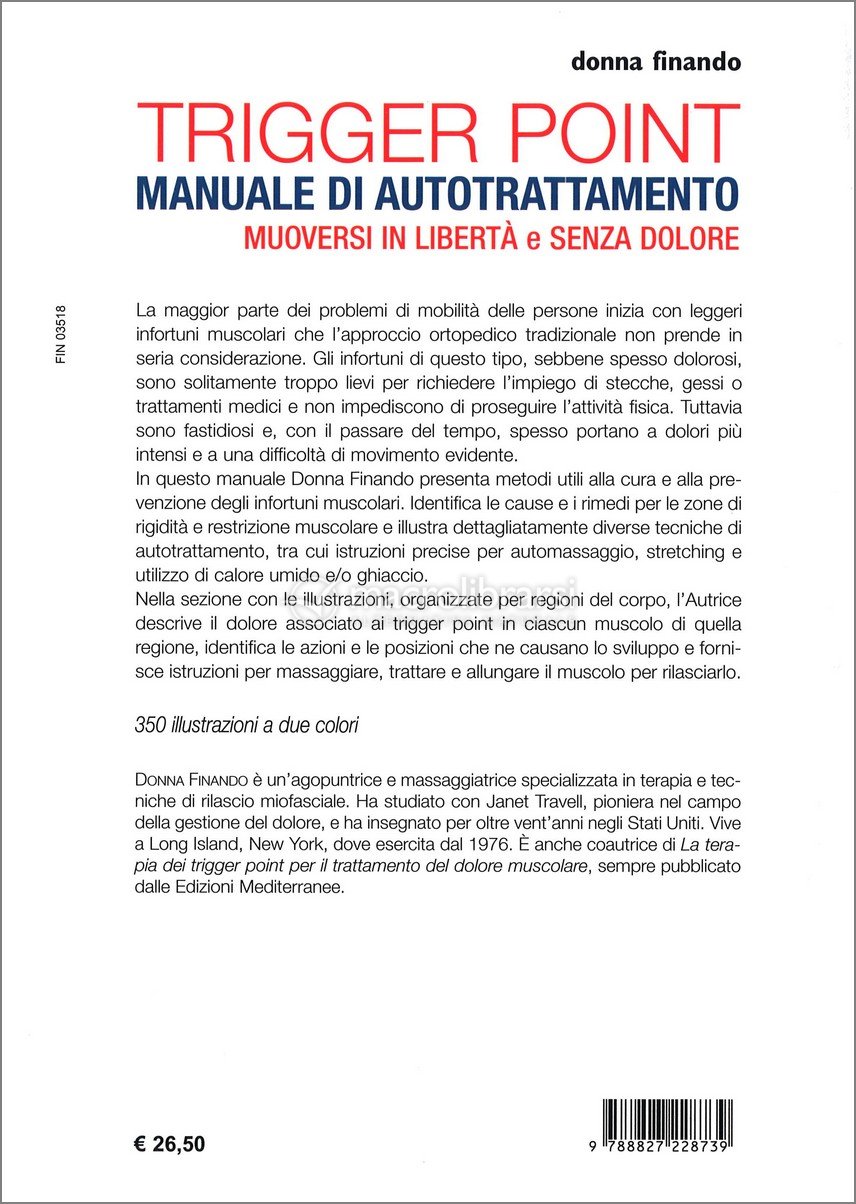 donna finando

TRIGGER POINT
MANUALE DI AUTOTRATTAMENTO
MUOVERSI IN LIBERTÀ e SENZA DOLORE

FIN 03518

La maggior parte dei problemi di mobilità delle persone inizia con leggeri infortuni muscolari che l'approccio ortopedico tradizionale non prende in seria considerazione. Gli infortuni di questo tipo, sebbene spesso dolorosi, sono solitamente troppo lievi per richiedere l'impiego di stecche, gessi o trattamenti medici e non impediscono di proseguire l'attività fisica. Tuttavia sono fastidiosi e, con il passare del tempo, spesso portano a dolori più intensi e a una difficoltà di movimento evidente.
In questo manuale Donna Finando presenta metodi utili alla cura e alla prevenzione degli infortuni muscolari. Identifica le cause e i rimedi per le zone di rigidità e restrizione muscolare e illustra dettagliatamente diverse tecniche di autotrattamento, tra cui istruzioni precise per automassaggio, stretching e utilizzo di calore umido e/o ghiaccio.
Nella sezione con le illustrazioni, organizzate per regioni del corpo, l'Autrice descrive il dolore associato ai trigger point in ciascun muscolo di quella regione, identifica le azioni e le posizioni che ne causano lo sviluppo e fornisce istruzioni per massaggiare, trattare e allungare il muscolo per rilasciarlo.

350 illustrazioni a due colori

DONNA FINANDO è un'agopuntrice e massaggiatrice specializzata in terapia e tecniche di rilascio miofasciale. Ha studiato con Janet Travell, pioniera nel campo della gestione del dolore, e ha insegnato per oltre vent'anni negli Stati Uniti. Vive a Long Island, New York, dove esercita dal 1976. È anche coautrice di La terapia dei trigger point per il trattamento del dolore muscolare, sempre pubblicato dalle Edizioni Mediterranee.

€ 26,50

9 788827 228739